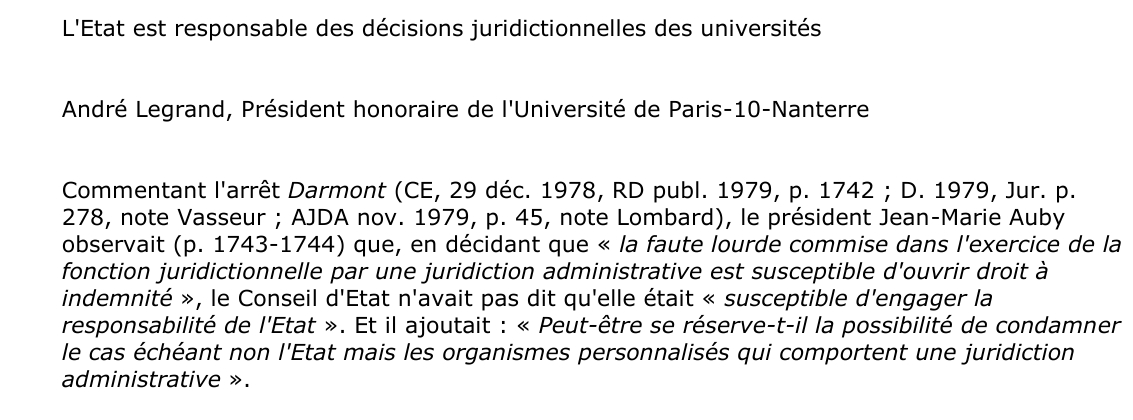 L'Etat est responsable des décisions juridictionnelles des universités

André Legrand, Président honoraire de l'Université de Paris-10-Nanterre

Commentant l'arrêt Darmont (CE, 29 déc. 1978, RD publ. 1979, p. 1742 ; D. 1979, Jur. p. 278, note Vasseur ; AJDA nov. 1979, p. 45, note Lombard), le président Jean-Marie Auby observait (p. 1743-1744) que, en décidant que « la faute lourde commise dans l'exercice de la fonction juridictionnelle par une juridiction administrative est susceptible d'ouvrir droit à indemnité », le Conseil d'Etat n'avait pas dit qu'elle était « susceptible d'engager la responsabilité de l'Etat ». Et il ajoutait : « Peut-être se réserve-t-il la possibilité de condamner le cas échéant non l'Etat mais les organismes personnalisés qui comportent une juridiction administrative ».